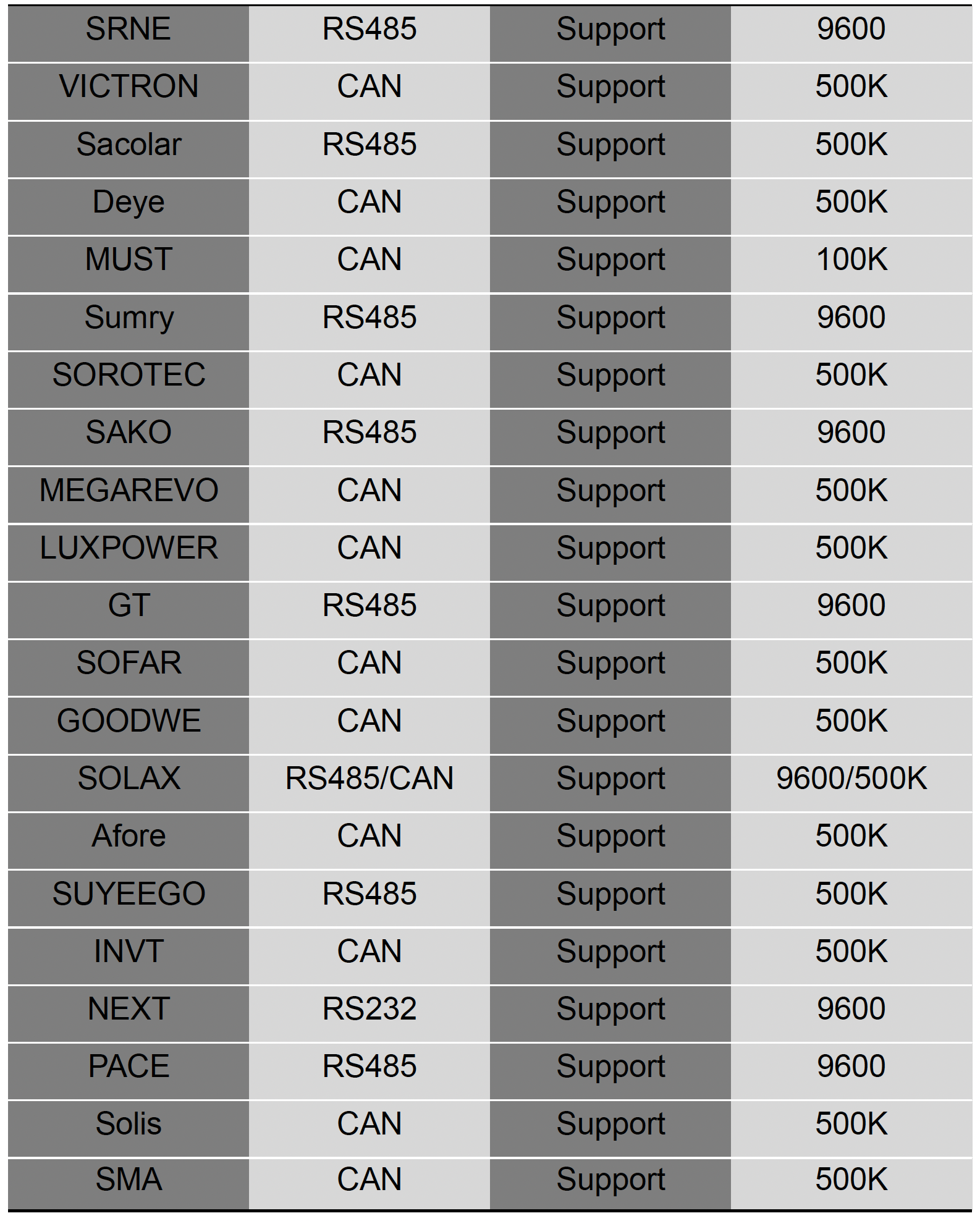 | SRNE | RS485 | Support | 9600 |
|---|---|---|---|
| VICTRON | CAN | Support | 500K |
| Sacolar | RS485 | Support | 500K |
| Deye | CAN | Support | 500K |
| MUST | CAN | Support | 100K |
| Sumry | RS485 | Support | 9600 |
| SOROTEC | CAN | Support | 500K |
| SAKO | RS485 | Support | 9600 |
| MEGAREVO | CAN | Support | 500K |
| LUXPOWER | CAN | Support | 500K |
| GT | RS485 | Support | 9600 |
| SOFAR | CAN | Support | 500K |
| GOODWE | CAN | Support | 500K |
| SOLAX | RS485/CAN | Support | 9600/500K |
| Afore | CAN | Support | 500K |
| SUYEEGO | RS485 | Support | 500K |
| INVT | CAN | Support | 500K |
| NEXT | RS232 | Support | 9600 |
| PACE | RS485 | Support | 9600 |
| Solis | CAN | Support | 500K |
| SMA | CAN | Support | 500K |